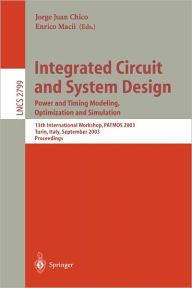 Jorge Juan Chico
Enrico Macii (Eds.)

LNCS 2799

Integrated Circuit and System Design

Power and Timing Modeling, Optimization and Simulation

13th International Workshop, PATMOS 2003
Turin, Italy, September 2003
Proceedings

Springer